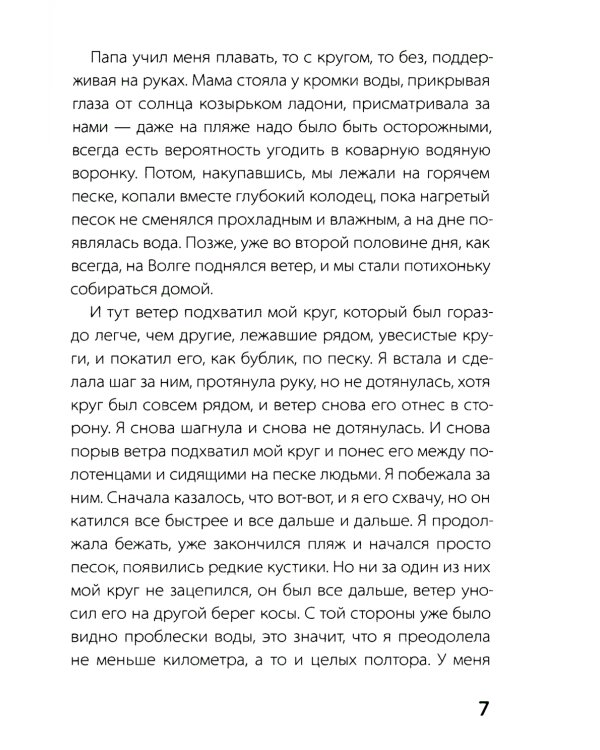 Папа учил меня плавать, то с кругом, то без, поддерживая на руках. Мама стояла у кромки воды, прикрывая глаза от солнца козырьком ладони, присматривала за нами — даже на пляже надо было быть осторожными, всегда есть вероятность угодить в коварную водяную воронку. Потом, накупавшись, мы лежали на горячем песке, копали вместе глубокий колодец, пока нагретый песок не сменялся прохладным и влажным, а на дне появлялась вода. Позже, уже во второй половине дня, как всегда, на Волге поднялся ветер, и мы стали потихоньку собираться домой.

И тут ветер подхватил мой круг, который был гораздо легче, чем другие, лежавшие рядом, увесистые круги, и покатил его, как бублик, по песку. Я встала и сделала шаг за ним, протянула руку, но не дотянулась, хотя круг был совсем рядом, и ветер снова его отнес в сторону. Я снова шагнула и снова не дотянулась. И снова порыв ветра подхватил мой круг и понес его между полотенцами и сидящими на песке людьми. Я побежала за ним. Сначала казалось, что вот-вот, и я его схвачу, но он катился все быстрее и все дальше и дальше. Я продолжала бежать, уже закончился пляж и начался просто песок, появились редкие кустики. Но ни за один из них мой круг не зацепился, он был все дальше, ветер уносил его на другой берег косы. С той стороны уже было видно проблески воды, это значит, что я преодолела не меньше километра, а то и целых полтора. У меня

7